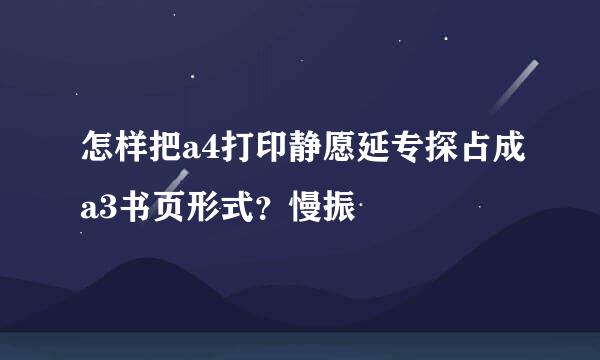 怎样把a4打印静愿延专探占成a3书页形式？慢振